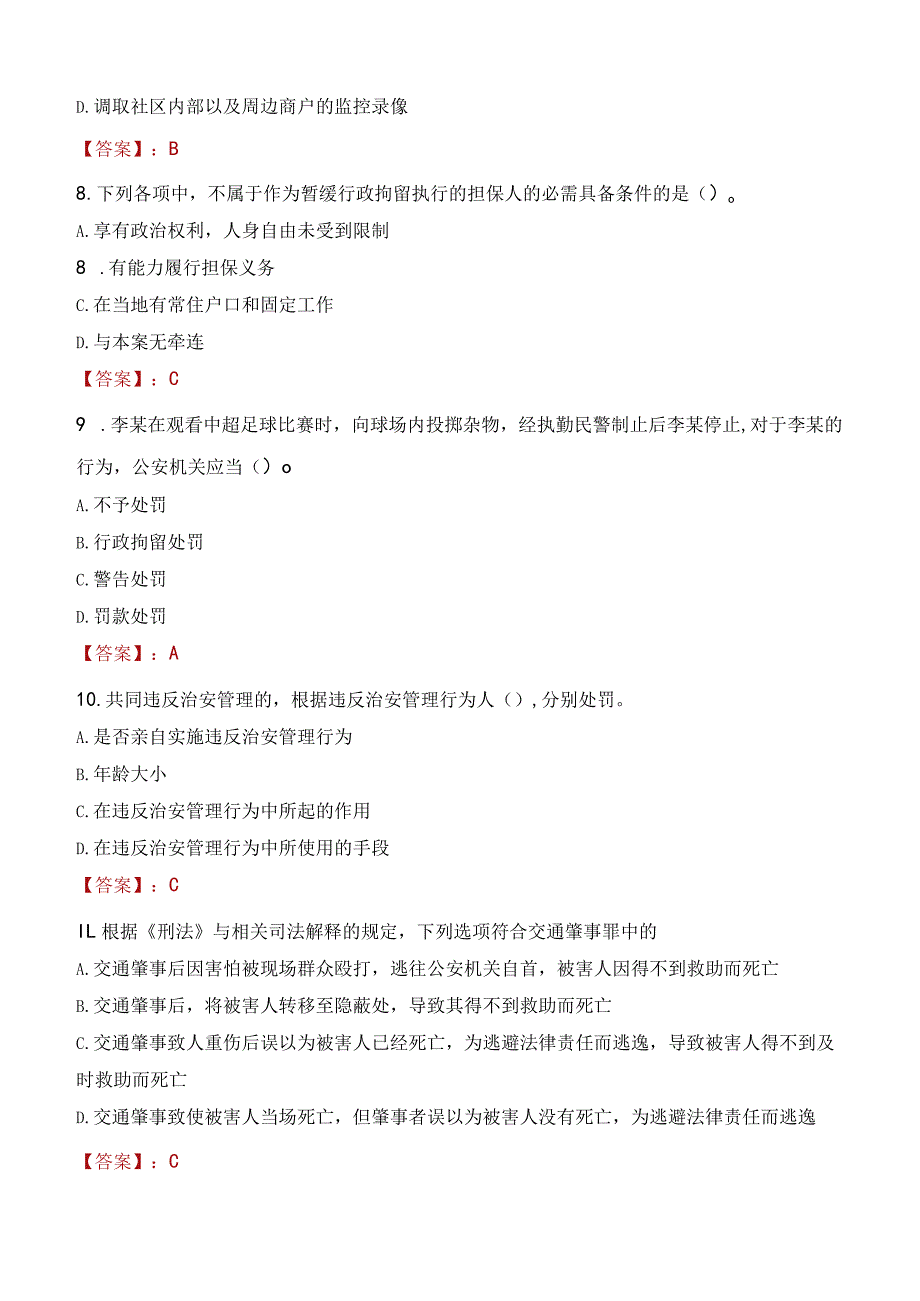 D.调取社区内部以及周边商户的监控录像

【答案】：B

8.下列各项中，不属于作为暂缓行政拘留执行的担保人的必需具备条件的是（）。

A.享有政治权利，人身自由未受到限制

8 .有能力履行担保义务

C.在当地有常住户口和固定工作

D.与本案无牵连

【答案】：C

9 .李某在观看中超足球比赛时，向球场内投掷杂物，经执勤民警制止后李某停止,对于李某的行为，公安机关应当（）o

A.不予处罚

B.行政拘留处罚

C.警告处罚

D.罚款处罚

【答案】：A

10.共同违反治安管理的，根据违反治安管理行为人（）,分别处罚。

A.是否亲自实施违反治安管理行为

B.年龄大小

C.在违反治安管理行为中所起的作用

D.在违反治安管理行为中所使用的手段

【答案】：C

IL根据《刑法》与相关司法解释的规定，下列选项符合交通肇事罪中的

A.交通肇事后因害怕被现场群众殴打，逃往公安机关自首，被害人因得不到救助而死亡

B.交通肇事后，将被害人转移至隐蔽处，导致其得不到救助而死亡

C.交通肇事致人重伤后误以为被害人已经死亡，为逃避法律责任而逃逸，导致被害人得不到及时救助而死亡

D.交通肇事致使被害人当场死亡，但肇事者误以为被害人没有死亡，为逃避法律责任而逃逸

【答案】：C